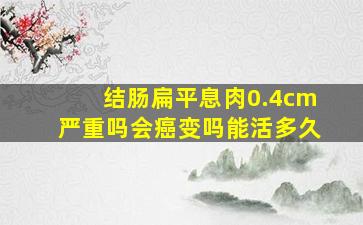 结肠扁平息肉0.4cm
严重吗会癌变吗能活多久